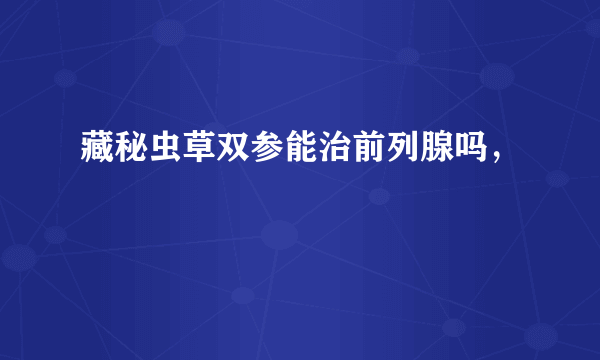 藏秘虫草双参能治前列腺吗，